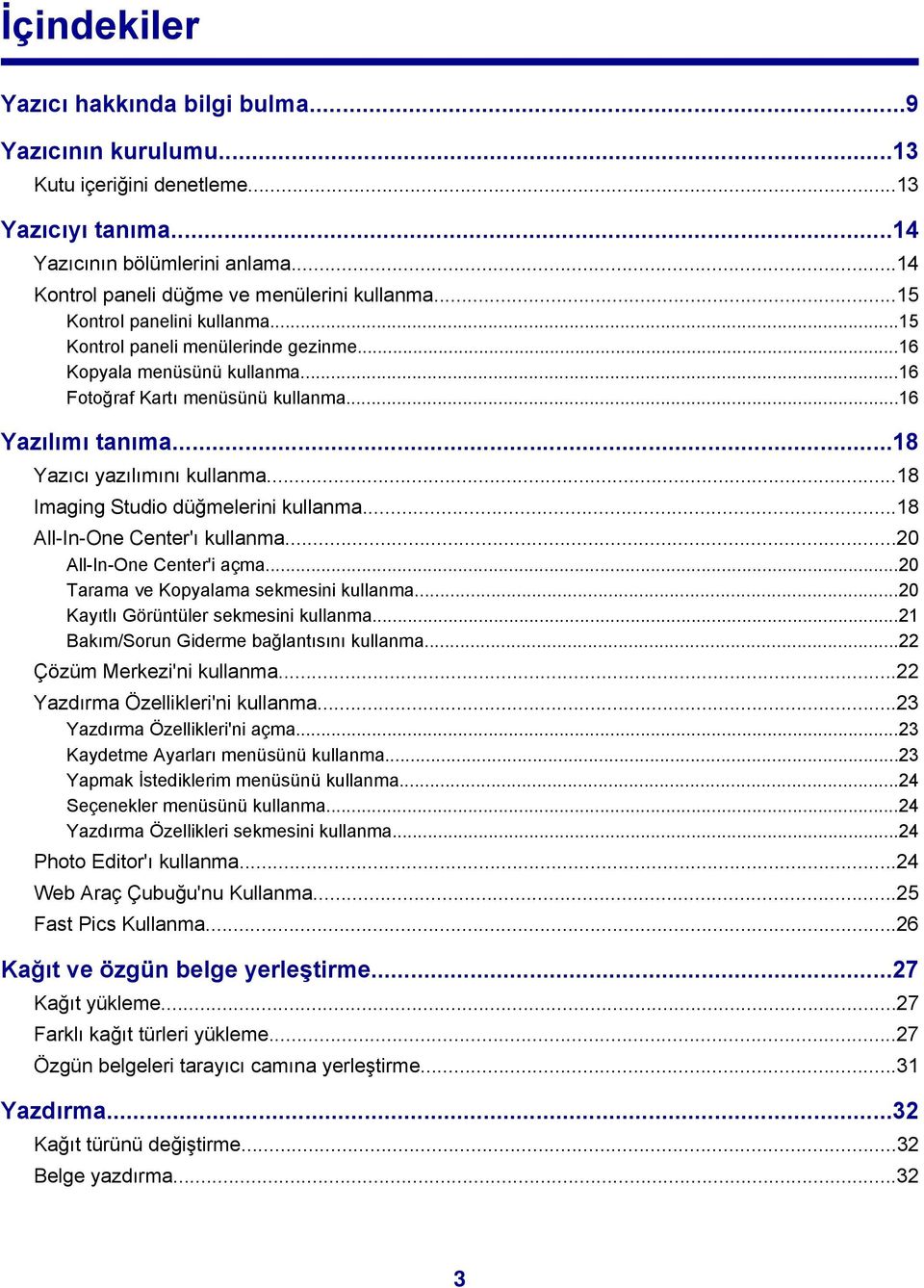 İçindekiler

Yazıcı hakkında bilgi bulma...9

Yazıcının kurulumu...13
Kutu içeriğini denetleme...13

Yazıcıyı tanıma...14
Yazıcının bölümlerini anlama...14
Kontrol paneli düğme ve menülerini kullanma...15
Kontrol panelini kullanma...15
Kontrol paneli menülerinde gezinme...16
Kopyala menüsünü kullanma...16
Fotoğraf Kartı menüsünü kullanma...16

Yazılımı tanıma...18
Yazıcı yazılımını kullanma...18
Imaging Studio düğmelerini kullanma...18
All-In-One Center'ı kullanma...20
All-In-One Center'i açma...20
Tarama ve Kopyalama sekmesini kullanma...20
Kayıtlı Görüntüler sekmesini kullanma...21
Bakım/Sorun Giderme bağlantısını kullanma...22
Çözüm Merkezi'ni kullanma...22
Yazdırma Özellikleri'ni kullanma...23
Yazdırma Özellikleri'ni açma...23
Kaydetme Ayarları menüsünü kullanma...23
Yapmak İstediklerim menüsünü kullanma...24
Seçenekler menüsünü kullanma...24
Yazdırma Özellikleri sekmesini kullanma...24
Photo Editor'ı kullanma...24
Web Araç Çubuğu'nu Kullanma...25
Fast Pics Kullanma...26

Kağıt ve özgün belge yerleştirme...27
Kağıt yükleme...27
Farklı kağıt türleri yükleme...27
Özgün belgeleri tarayıcı camına yerleştirme...31

Yazdırma...32
Kağıt türünü değiştirme...32
Belge yazdırma...32

3